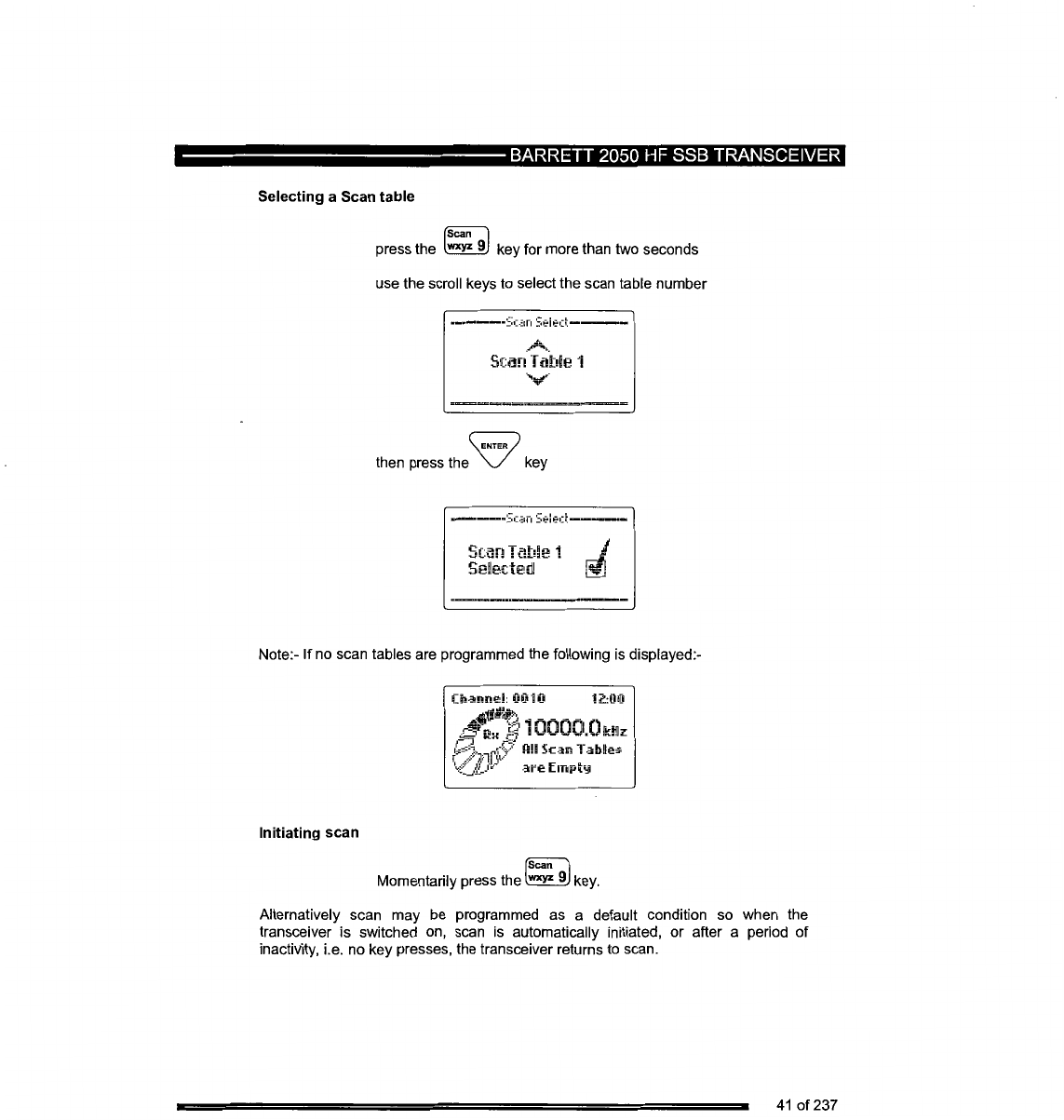 BARRETT 2050 HF SSB TRANSCEIVER

Selecting a Scan table

press the Scan wxyz 9 key for more than two seconds

use the scroll keys to select the scan table number

Scan Select

Scan Table 1

then press the ENTER key

Scan Select

Scan Table 1
Selected

Note:- If no scan tables are programmed the following is displayed:-

Channel: 0010 12:00

Rx 10000.0 kHz
All Scan Tables
are Empty

Initiating scan

Momentarily press the Scan wxyz 9 key.

Alternatively scan may be programmed as a default condition so when the transceiver is switched on, scan is automatically initiated, or after a period of inactivity, i.e. no key presses, the transceiver returns to scan.

41 of 237